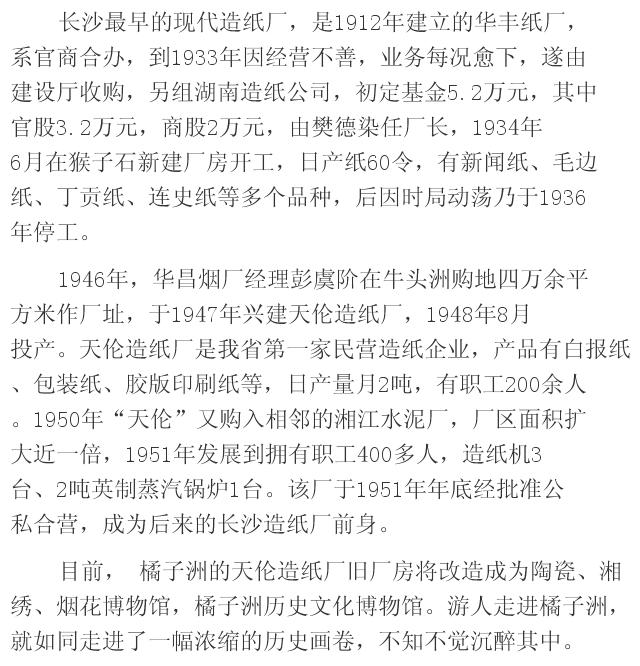 长沙最早的现代造纸厂，是1912年建立的华丰纸厂，系官商合办，到1933年因经营不善，业务每况愈下，遂由建设厅收购，另组湖南造纸公司，初定基金5.2万元，其中官股3.2万元，商股2万元，由樊德染任厂长，1934年6月在猴子石新建厂房开工，日产纸60令，有新闻纸、毛边纸、丁贡纸、连史纸等多个品种，后因时局动荡乃于1936年停工。

1946年，华昌烟厂经理彭虞阶在牛头洲购地四万余平方米作厂址，于1947年兴建天伦造纸厂，1948年8月投产。天伦造纸厂是我省第一家民营造纸企业，产品有白报纸、包装纸、胶版印刷纸等，日产量月2吨，有职工200余人。1950年“天伦”又购入相邻的湘江水泥厂，厂区面积扩大近一倍，1951年发展到拥有职工400多人，造纸机3台、2吨英制蒸汽锅炉1台。该厂于1951年年底经批准公私合营，成为后来的长沙造纸厂前身。

目前， 橘子洲的天伦造纸厂旧厂房将改造成为陶瓷、湘绣、烟花博物馆，橘子洲历史文化博物馆。游人走进橘子洲，就如同走进了一幅浓缩的历史画卷，不知不觉沉醉其中。